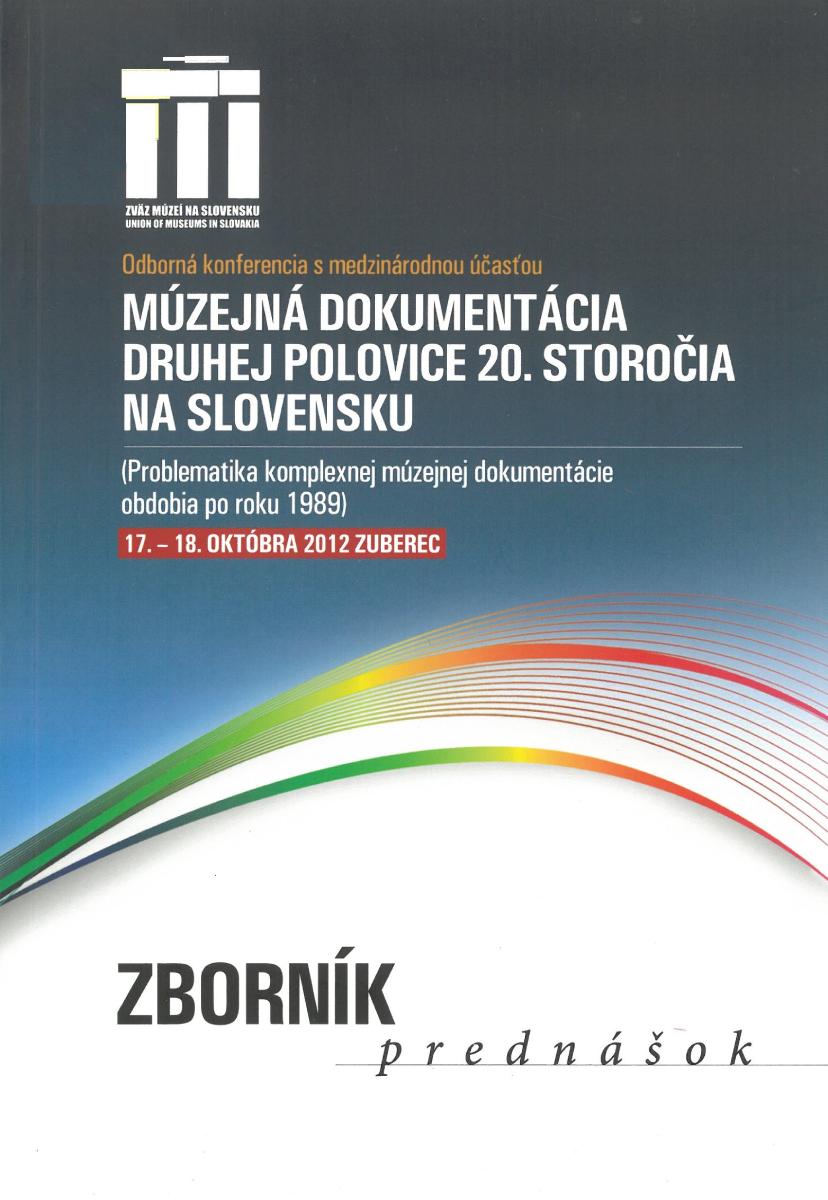 ZVÄZ MÚZEÍ NA SLOVENSKU
UNION OF MUSEUMS IN SLOVAKIA

Odborná konferencia s medzinárodnou účasťou

MÚZEJNÁ DOKUMENTÁCIA DRUHEJ POLOVICE 20. STOROČIA NA SLOVENSKU

(Problematika komplexnej múzejnej dokumentácie obdobia po roku 1989)

17. – 18. OKTÓBRA 2012 ZUBEREC

ZBORNÍK
prednášok